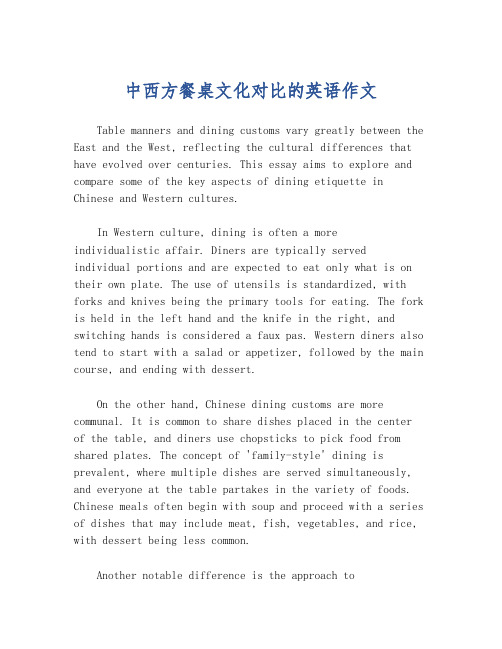 中西方餐桌文化对比的英语作文

Table manners and dining customs vary greatly between the East and the West, reflecting the cultural differences that have evolved over centuries. This essay aims to explore and compare some of the key aspects of dining etiquette in Chinese and Western cultures.

In Western culture, dining is often a more individualistic affair. Diners are typically served individual portions and are expected to eat only what is on their own plate. The use of utensils is standardized, with forks and knives being the primary tools for eating. The fork is held in the left hand and the knife in the right, and switching hands is considered a faux pas. Western diners also tend to start with a salad or appetizer, followed by the main course, and ending with dessert.

On the other hand, Chinese dining customs are more communal. It is common to share dishes placed in the center of the table, and diners use chopsticks to pick food from shared plates. The concept of 'family-style' dining is prevalent, where multiple dishes are served simultaneously, and everyone at the table partakes in the variety of foods. Chinese meals often begin with soup and proceed with a series of dishes that may include meat, fish, vegetables, and rice, with dessert being less common.

Another notable difference is the approach to